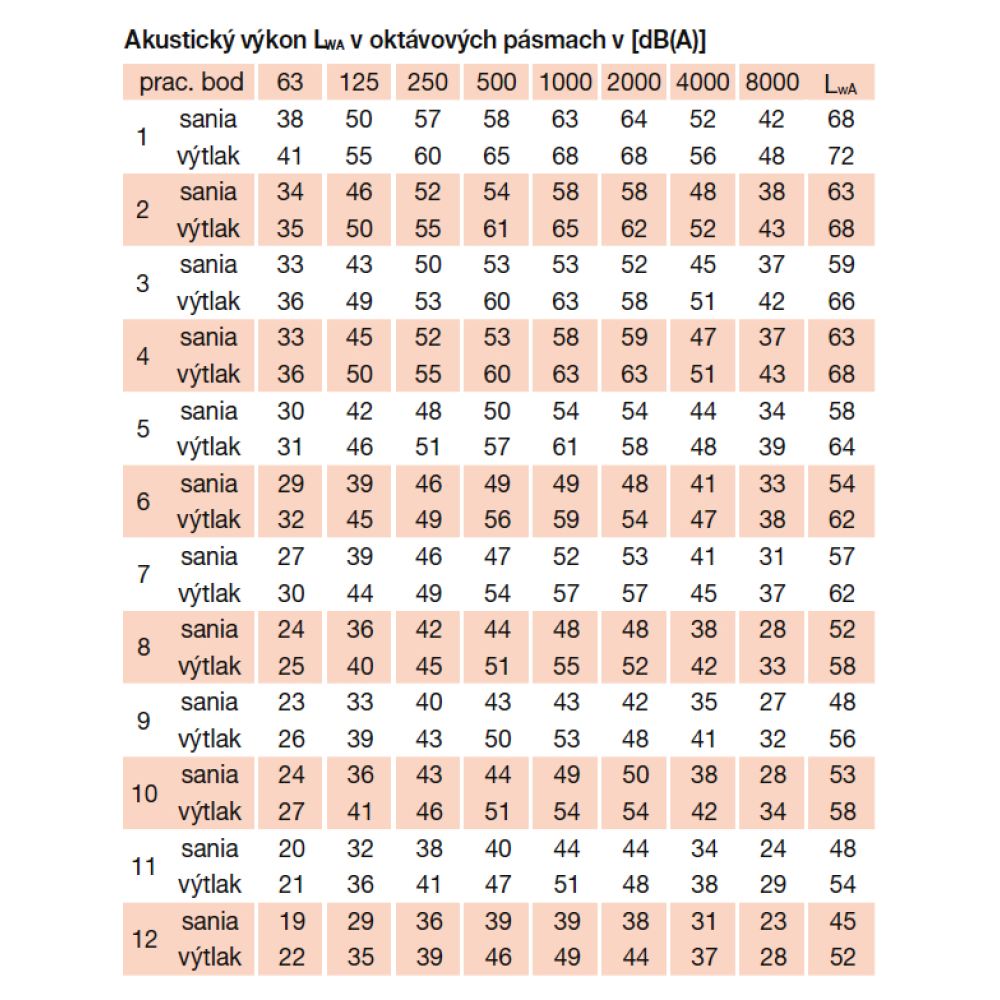 Akustický výkon $L_{WA}$ v oktávových pásmach v [dB(A)]

| prac. bod | | 63 | 125 | 250 | 500 | 1000 | 2000 | 4000 | 8000 | $L_{wA}$ |
|---|---|---|---|---|---|---|---|---|---|---|
| 1 | sania | 38 | 50 | 57 | 58 | 63 | 64 | 52 | 42 | 68 |
| | výtlak | 41 | 55 | 60 | 65 | 68 | 68 | 56 | 48 | 72 |
| 2 | sania | 34 | 46 | 52 | 54 | 58 | 58 | 48 | 38 | 63 |
| | výtlak | 35 | 50 | 55 | 61 | 65 | 62 | 52 | 43 | 68 |
| 3 | sania | 33 | 43 | 50 | 53 | 53 | 52 | 45 | 37 | 59 |
| | výtlak | 36 | 49 | 53 | 60 | 63 | 58 | 51 | 42 | 66 |
| 4 | sania | 33 | 45 | 52 | 53 | 58 | 59 | 47 | 37 | 63 |
| | výtlak | 36 | 50 | 55 | 60 | 63 | 63 | 51 | 43 | 68 |
| 5 | sania | 30 | 42 | 48 | 50 | 54 | 54 | 44 | 34 | 58 |
| | výtlak | 31 | 46 | 51 | 57 | 61 | 58 | 48 | 39 | 64 |
| 6 | sania | 29 | 39 | 46 | 49 | 49 | 48 | 41 | 33 | 54 |
| | výtlak | 32 | 45 | 49 | 56 | 59 | 54 | 47 | 38 | 62 |
| 7 | sania | 27 | 39 | 46 | 47 | 52 | 53 | 41 | 31 | 57 |
| | výtlak | 30 | 44 | 49 | 54 | 57 | 57 | 45 | 37 | 62 |
| 8 | sania | 24 | 36 | 42 | 44 | 48 | 48 | 38 | 28 | 52 |
| | výtlak | 25 | 40 | 45 | 51 | 55 | 52 | 42 | 33 | 58 |
| 9 | sania | 23 | 33 | 40 | 43 | 43 | 42 | 35 | 27 | 48 |
| | výtlak | 26 | 39 | 43 | 50 | 53 | 48 | 41 | 32 | 56 |
| 10 | sania | 24 | 36 | 43 | 44 | 49 | 50 | 38 | 28 | 53 |
| | výtlak | 27 | 41 | 46 | 51 | 54 | 54 | 42 | 34 | 58 |
| 11 | sania | 20 | 32 | 38 | 40 | 44 | 44 | 34 | 24 | 48 |
| | výtlak | 21 | 36 | 41 | 47 | 51 | 48 | 38 | 29 | 54 |
| 12 | sania | 19 | 29 | 36 | 39 | 39 | 38 | 31 | 23 | 45 |
| | výtlak | 22 | 35 | 39 | 46 | 49 | 44 | 37 | 28 | 52 |